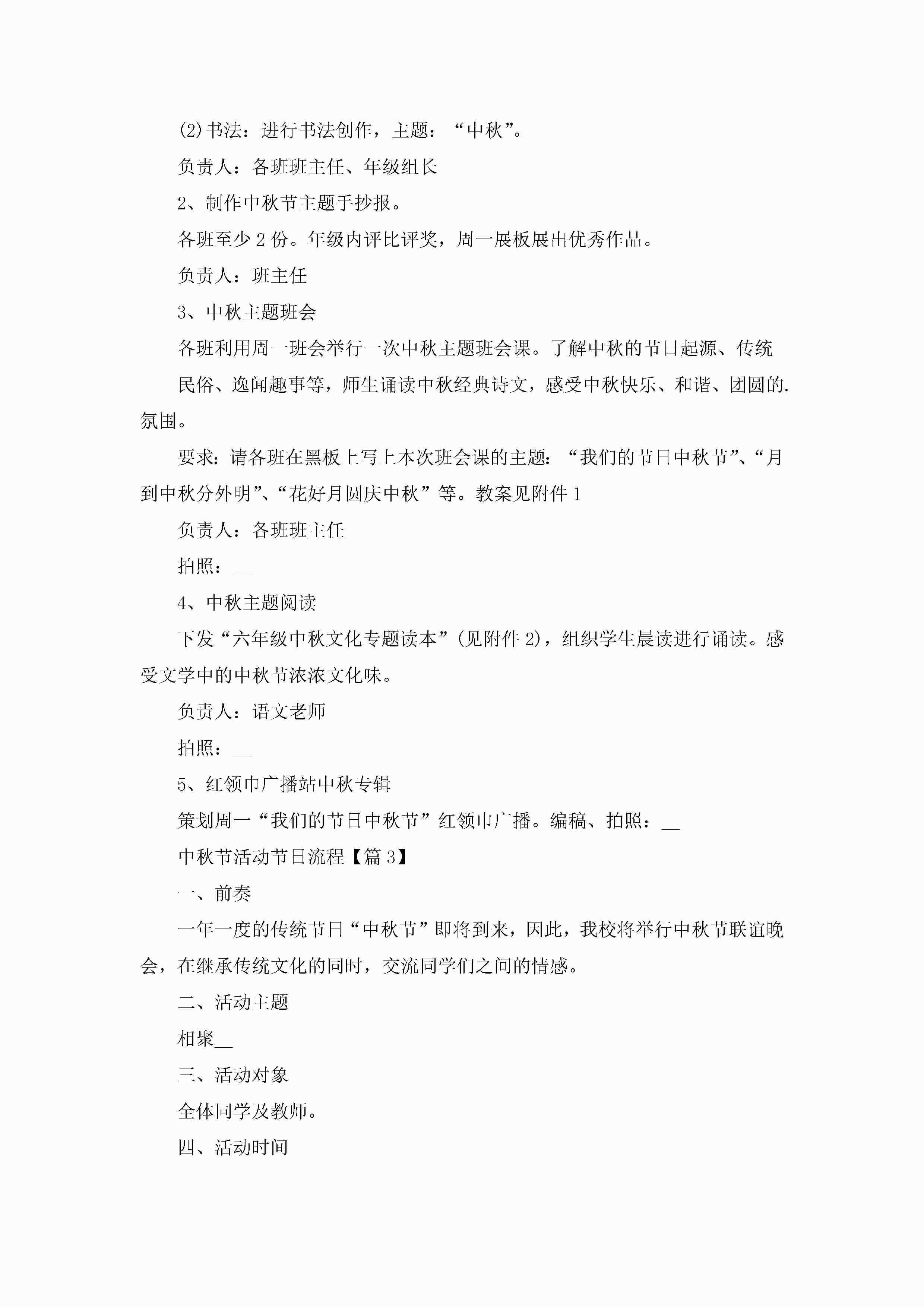 (2)书法：进行书法创作，主题：“中秋”。

负责人：各班班主任、年级组长

2、制作中秋节主题手抄报。

各班至少2份。年级内评比评奖，周一展板展出优秀作品。

负责人：班主任

3、中秋主题班会

各班利用周一班会举行一次中秋主题班会课。了解中秋的节日起源、传统民俗、逸闻趣事等，师生诵读中秋经典诗文，感受中秋快乐、和谐、团圆的.氛围。

要求：请各班在黑板上写上本次班会课的主题：“我们的节日中秋节”、“月到中秋分外明”、“花好月圆庆中秋”等。教案见附件1

负责人：各班班主任

拍照：__

4、中秋主题阅读

下发“六年级中秋文化专题读本”(见附件2)，组织学生晨读进行诵读。感受文学中的中秋节浓浓文化味。

负责人：语文老师

拍照：__

5、红领巾广播站中秋专辑

策划周一“我们的节日中秋节”红领巾广播。编稿、拍照：__

中秋节活动节日流程【篇3】

一、前奏

一年一度的传统节日“中秋节”即将到来，因此，我校将举行中秋节联谊晚会，在继承传统文化的同时，交流同学们之间的情感。

二、活动主题

相聚__

三、活动对象

全体同学及教师。

四、活动时间